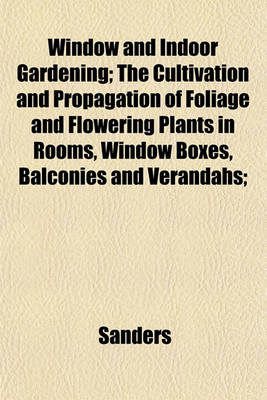 Window and Indoor Gardening; The Cultivation and Propagation of Foliage and Flowering Plants in Rooms, Window Boxes, Balconies and Verandahs;

Sanders